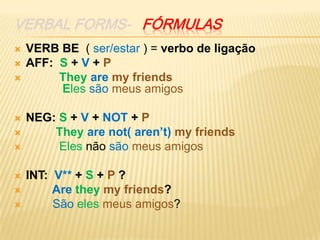 VERBAL FORMS- FÓRMULAS

VERB BE ( ser/estar ) = verbo de ligação
AFF: S + V + P
They are my friends
Eles são meus amigos

NEG: S + V + NOT + P
They are not( aren't) my friends
Eles não são meus amigos

INT: V** + S + P ?
Are they my friends?
São eles meus amigos?